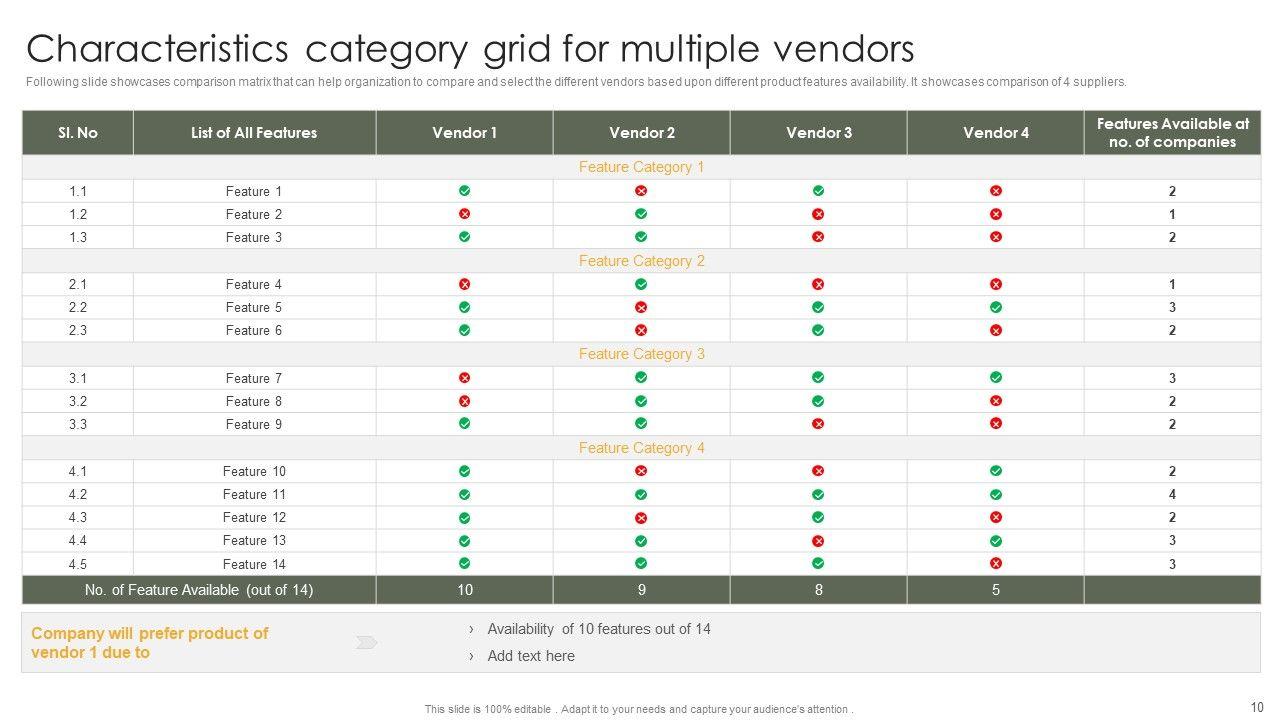 Characteristics category grid for multiple vendors

Following slide showcases comparison matrix that can help organization to compare and select the different vendors based upon different product features availability. It showcases comparison of 4 suppliers.

| Sl. No | List of All Features | Vendor 1 | Vendor 2 | Vendor 3 | Vendor 4 | Features Available at no. of companies |
|---|---|---|---|---|---|---|
| Feature Category 1 | | | | | | |
| 1.1 | Feature 1 | | | | | 2 |
| 1.2 | Feature 2 | | | | | 1 |
| 1.3 | Feature 3 | | | | | 2 |
| Feature Category 2 | | | | | | |
| 2.1 | Feature 4 | | | | | 1 |
| 2.2 | Feature 5 | | | | | 3 |
| 2.3 | Feature 6 | | | | | 2 |
| Feature Category 3 | | | | | | |
| 3.1 | Feature 7 | | | | | 3 |
| 3.2 | Feature 8 | | | | | 2 |
| 3.3 | Feature 9 | | | | | 2 |
| Feature Category 4 | | | | | | |
| 4.1 | Feature 10 | | | | | 2 |
| 4.2 | Feature 11 | | | | | 4 |
| 4.3 | Feature 12 | | | | | 2 |
| 4.4 | Feature 13 | | | | | 3 |
| 4.5 | Feature 14 | | | | | 3 |
| No. of Feature Available (out of 14) | | 10 | 9 | 8 | 5 | |

Company will prefer product of vendor 1 due to

› Availability of 10 features out of 14
› Add text here

This slide is 100% editable . Adapt it to your needs and capture your audience's attention .

10